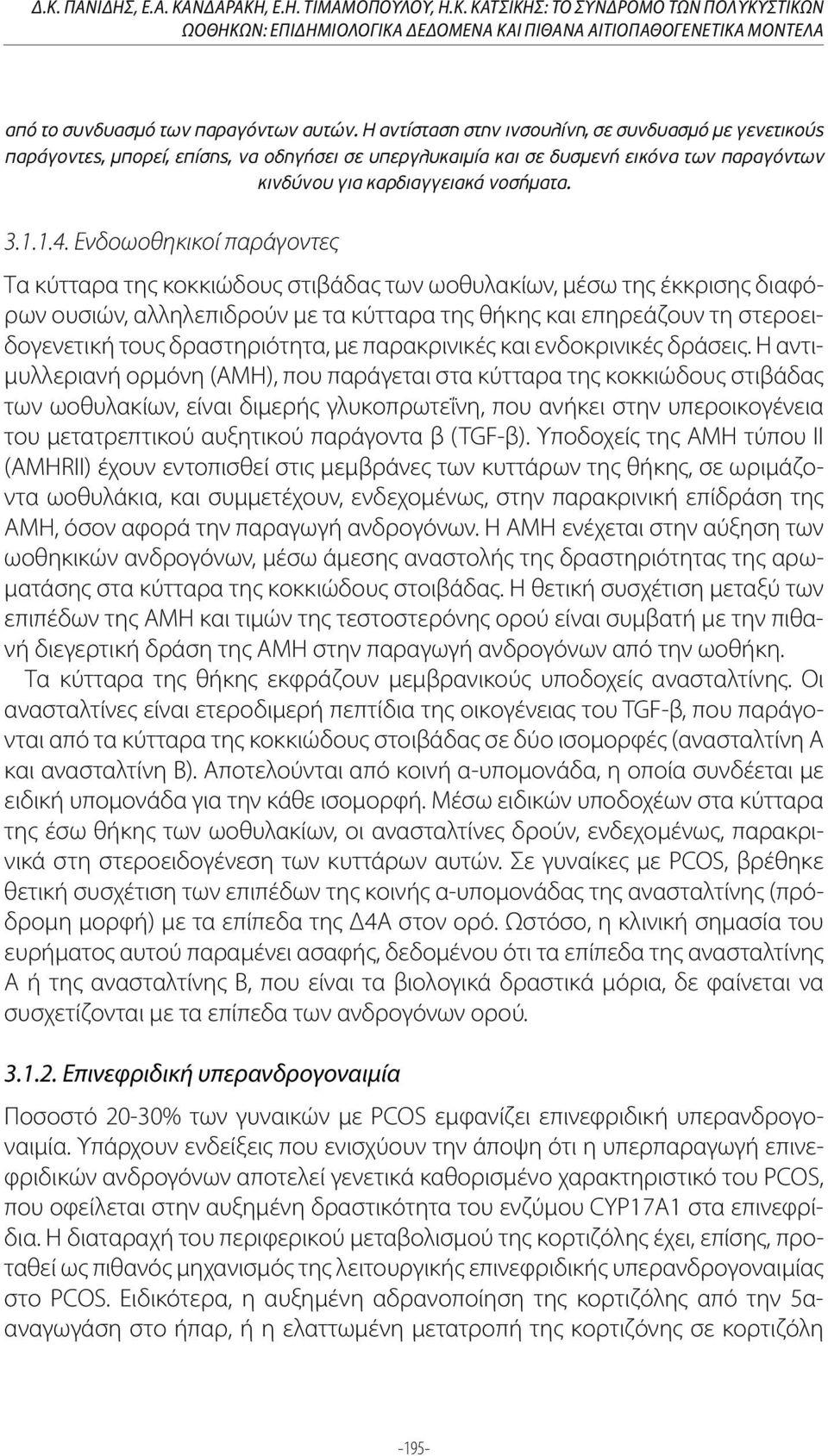 Δ.Κ. ΠΑΝΙΔΗΣ, Ε.Α. ΚΑΝΔΑΡΑΚΗ, Ε.Η. ΤΙΜΑΜΟΠΟΥΛΟΥ, Η.Κ. ΚΑΤΣΙΚΗΣ: ΤΟ ΣΥΝΔΡΟΜΟ ΤΩΝ ΠΟΛΥΚΥΣΤΙΚΩΝ ΩΟΘΗΚΩΝ: ΕΠΙΔΗΜΙΟΛΟΓΙΚΑ ΔΕΔΟΜΕΝΑ ΚΑΙ ΠΙΘΑΝΑ ΑΙΤΙΟΠΑΘΟΓΕΝΕΤΙΚΑ ΜΟΝΤΕΛΑ

από το συνδυασμό των παραγόντων αυτών. Η αντίσταση στην ινσουλίνη, σε συνδυασμό με γενετικούς παράγοντες, μπορεί, επίσης, να οδηγήσει σε υπεργλυκαιμία και σε δυσμενή εικόνα των παραγόντων κινδύνου για καρδιαγγειακά νοσήματα.

3.1.1.4. Ενδοωοθηκικοί παράγοντες

Τα κύτταρα της κοκκιώδους στιβάδας των ωοθυλακίων, μέσω της έκκρισης διαφόρων ουσιών, αλληλεπιδρούν με τα κύτταρα της θήκης και επηρεάζουν τη στεροειδογενετική τους δραστηριότητα, με παρακρινικές και ενδοκρινικές δράσεις. Η αντιμυλλεριανή ορμόνη (ΑΜΗ), που παράγεται στα κύτταρα της κοκκιώδους στιβάδας των ωοθυλακίων, είναι διμερής γλυκοπρωτεΐνη, που ανήκει στην υπεροικογένεια του μετατρεπτικού αυξητικού παράγοντα β (TGF-β). Υποδοχείς της ΑΜΗ τύπου ΙΙ (AMHRII) έχουν εντοπισθεί στις μεμβράνες των κυττάρων της θήκης, σε ωριμάζοντα ωοθυλάκια, και συμμετέχουν, ενδεχομένως, στην παρακρινική επίδραση της ΑΜΗ, όσον αφορά την παραγωγή ανδρογόνων. Η ΑΜΗ ενέχεται στην αύξηση των ωοθηκικών ανδρογόνων, μέσω άμεσης αναστολής της δραστηριότητας της αρωματάσης στα κύτταρα της κοκκιώδους στοιβάδας. Η θετική συσχέτιση μεταξύ των επιπέδων της ΑΜΗ και τιμών της τεστοστερόνης ορού είναι συμβατή με την πιθανή διεγερτική δράση της ΑΜΗ στην παραγωγή ανδρογόνων από την ωοθήκη.

Τα κύτταρα της θήκης εκφράζουν μεμβρανικούς υποδοχείς ανασταλτίνης. Οι ανασταλτίνες είναι ετεροδιμερή πεπτίδια της οικογένειας του TGF-β, που παράγονται από τα κύτταρα της κοκκιώδους στοιβάδας σε δύο ισομορφές (ανασταλτίνη Α και ανασταλτίνη Β). Αποτελούνται από κοινή α-υπομονάδα, η οποία συνδέεται με ειδική υπομονάδα για την κάθε ισομορφή. Μέσω ειδικών υποδοχέων στα κύτταρα της έσω θήκης των ωοθυλακίων, οι ανασταλτίνες δρούν, ενδεχομένως, παρακρινικά στη στεροειδογένεση των κυττάρων αυτών. Σε γυναίκες με PCOS, βρέθηκε θετική συσχέτιση των επιπέδων της κοινής α-υπομονάδας της ανασταλτίνης (πρόδρομη μορφή) με τα επίπεδα της Δ4Α στον ορό. Ωστόσο, η κλινική σημασία του ευρήματος αυτού παραμένει ασαφής, δεδομένου ότι τα επίπεδα της ανασταλτίνης Α ή της ανασταλτίνης Β, που είναι τα βιολογικά δραστικά μόρια, δε φαίνεται να συσχετίζονται με τα επίπεδα των ανδρογόνων ορού.

3.1.2. Επινεφριδική υπερανδρογοναιμία

Ποσοστό 20-30% των γυναικών με PCOS εμφανίζει επινεφριδική υπερανδρογοναιμία. Υπάρχουν ενδείξεις που ενισχύουν την άποψη ότι η υπερπαραγωγή επινεφριδικών ανδρογόνων αποτελεί γενετικά καθορισμένο χαρακτηριστικό του PCOS, που οφείλεται στην αυξημένη δραστικότητα του ενζύμου CYP17A1 στα επινεφρίδια. Η διαταραχή του περιφερικού μεταβολισμού της κορτιζόλης έχει, επίσης, προταθεί ως πιθανός μηχανισμός της λειτουργικής επινεφριδικής υπερανδρογοναιμίας στο PCOS. Ειδικότερα, η αυξημένη αδρανοποίηση της κορτιζόλης από την 5α-αναγωγάση στο ήπαρ, ή η ελαττωμένη μετατροπή της κορτιζόνης σε κορτιζόλη

-195-